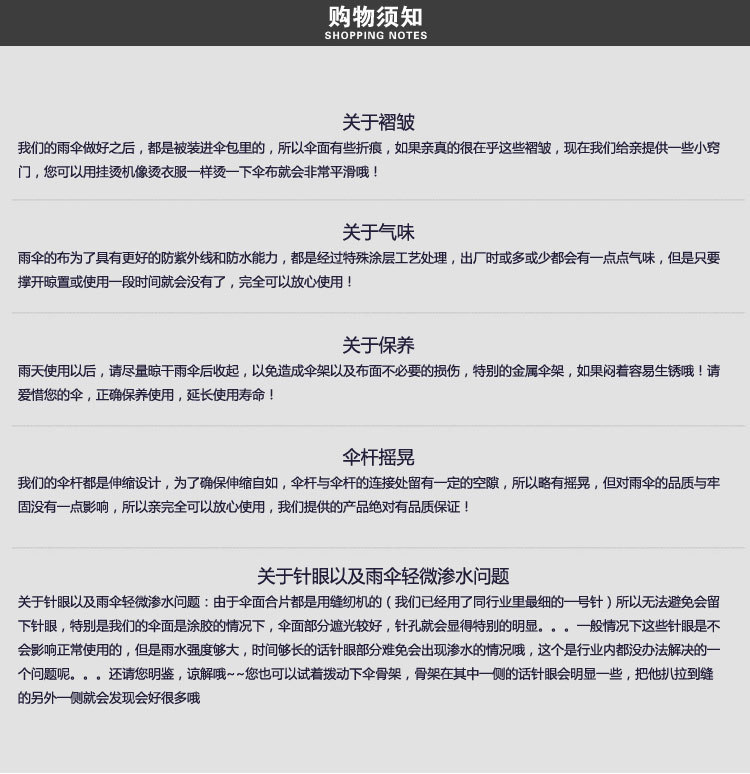 购物须知
SHOPPING NOTES

关于褶皱
我们的雨伞做好之后，都是被装进伞包里的，所以伞面有些折痕，如果亲真的很在乎这些褶皱，现在我们给亲提供一些小窍门，您可以用挂烫机像烫衣服一样烫一下伞布就会非常平滑哦！

关于气味
雨伞的布为了具有更好的防紫外线和防水能力，都是经过特殊涂层工艺处理，出厂时或多或少都会有一点点气味，但是只要撑开晾置或使用一段时间就会没有了，完全可以放心使用！

关于保养
雨天使用以后，请尽量晾干雨伞后收起，以免造成伞架以及布面不必要的损伤，特别的金属伞架，如果闷着容易生锈哦！请爱惜您的伞，正确保养使用，延长使用寿命！

伞杆摇晃
我们的伞杆都是伸缩设计，为了确保伸缩自如，伞杆与伞杆的连接处留有一定的空隙，所以略有摇晃，但对雨伞的品质与牢固没有一点影响，所以亲完全可以放心使用，我们提供的产品绝对有品质保证！

关于针眼以及雨伞轻微渗水问题
关于针眼以及雨伞轻微渗水问题：由于伞面合片都是用缝纫机的（我们已经用了同行业里最细的一号针）所以无法避免会留下针眼，特别是我们的伞面是涂胶的情况下，伞面部分遮光较好，针孔就会显得特别的明显。。。一般情况下这些针眼是不会影响正常使用的，但是雨水强度够大，时间够长的话针眼部分难免会出现渗水的情况哦，这个是行业内都没办法解决的一个问题呢。。。还请您明鉴，谅解哦~~您也可以试着拨动下伞骨架，骨架在其中一侧的话针眼会明显一些，把他扒拉到缝的另外一侧就会发现会好很多哦